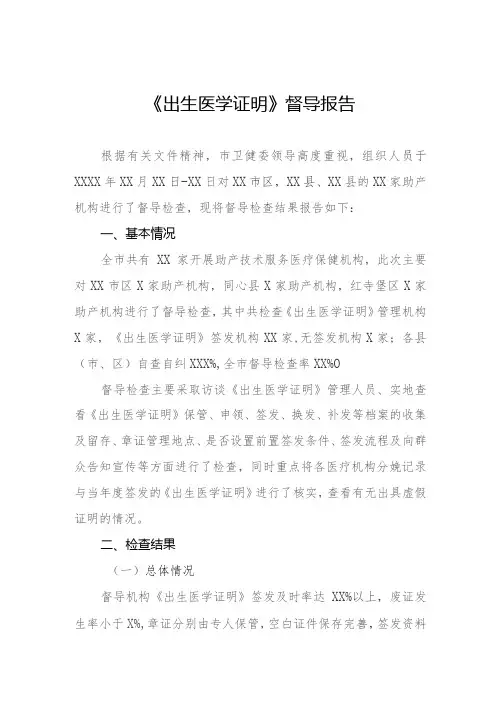 《出生医学证明》督导报告

根据有关文件精神，市卫健委领导高度重视，组织人员于XXXX年XX月XX日-XX日对XX市区，XX县、XX县的XX家助产机构进行了督导检查，现将督导检查结果报告如下：

一、基本情况

全市共有 XX 家开展助产技术服务医疗保健机构，此次主要对XX市区X家助产机构，同心县X家助产机构，红寺堡区X家助产机构进行了督导检查，其中共检查《出生医学证明》管理机构X家，《出生医学证明》签发机构XX家,无签发机构X家；各县（市、区）自查自纠XXX%,全市督导检查率 XX%O

督导检查主要采取访谈《出生医学证明》管理人员、实地查看《出生医学证明》保管、申领、签发、换发、补发等档案的收集及留存、章证管理地点、是否设置前置签发条件、签发流程及向群众告知宣传等方面进行了检查，同时重点将各医疗机构分娩记录与当年度签发的《出生医学证明》进行了核实，查看有无出具虚假证明的情况。

二、检查结果

（一）总体情况

督导机构《出生医学证明》签发及时率达 XX%以上，废证发生率小于X%,章证分别由专人保管，空白证件保存完善，签发资料